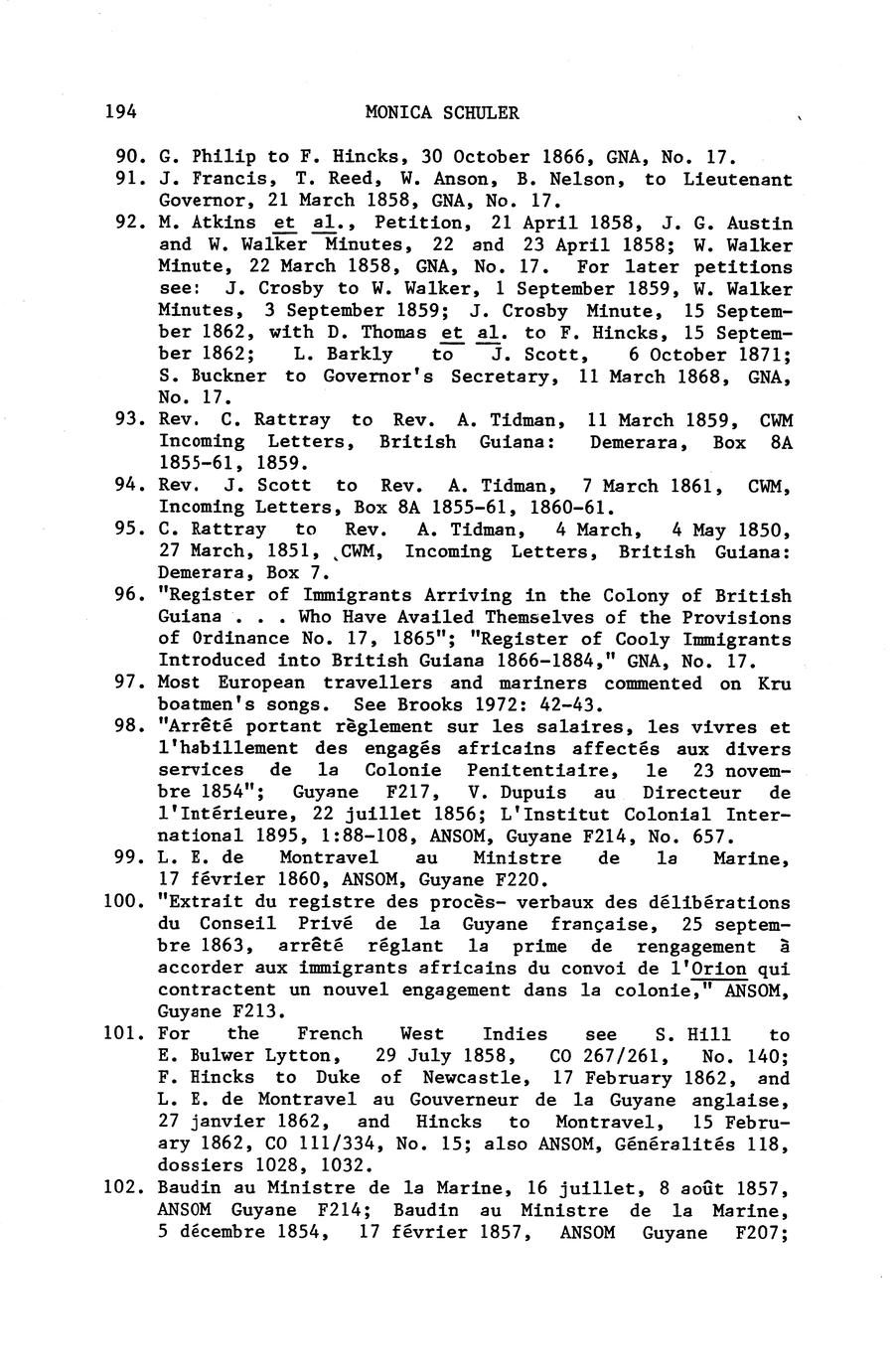 194 MONICA SCHULER

90. G. Philip to F. Hincks, 30 October 1866, GNA, No. 17.

91. J. Francis, T. Reed, W. Anson, B. Nelson, to Lieutenant Governor, 21 March 1858, GNA, No. 17.

92. M. Atkins et al., Petition, 21 April 1858, J. G. Austin and W. Walker Minutes, 22 and 23 April 1858; W. Walker Minute, 22 March 1858, GNA, No. 17. For later petitions see: J. Crosby to W. Walker, 1 September 1859, W. Walker Minutes, 3 September 1859; J. Crosby Minute, 15 September 1862, with D. Thomas et al. to F. Hincks, 15 September 1862; L. Barkly to J. Scott, 6 October 1871; S. Buckner to Governor's Secretary, 11 March 1868, GNA, No. 17.

93. Rev. C. Rattray to Rev. A. Tidman, 11 March 1859, CWM Incoming Letters, British Guiana: Demerara, Box 8A 1855-61, 1859.

94. Rev. J. Scott to Rev. A. Tidman, 7 March 1861, CWM, Incoming Letters, Box 8A 1855-61, 1860-61.

95. C. Rattray to Rev. A. Tidman, 4 March, 4 May 1850, 27 March, 1851, CWM, Incoming Letters, British Guiana: Demerara, Box 7.

96. "Register of Immigrants Arriving in the Colony of British Guiana . . . Who Have Availed Themselves of the Provisions of Ordinance No. 17, 1865"; "Register of Cooly Immigrants Introduced into British Guiana 1866-1884," GNA, No. 17.

97. Most European travellers and mariners commented on Kru boatmen's songs. See Brooks 1972: 42-43.

98. "Arrêté portant règlement sur les salaires, les vivres et l'habillement des engagés africains affectés aux divers services de la Colonie Penitentiaire, le 23 novembre 1854"; Guyane F217, V. Dupuis au Directeur de l'Intérieure, 22 juillet 1856; L'Institut Colonial International 1895, 1:88-108, ANSOM, Guyane F214, No. 657.

99. L. E. de Montravel au Ministre de la Marine, 17 février 1860, ANSOM, Guyane F220.

100. "Extrait du registre des procès- verbaux des délibérations du Conseil Privé de la Guyane française, 25 septembre 1863, arrêté réglant la prime de rengagement à accorder aux immigrants africains du convoi de l'Orion qui contractent un nouvel engagement dans la colonie," ANSOM, Guyane F213.

101. For the French West Indies see S. Hill to E. Bulwer Lytton, 29 July 1858, CO 267/261, No. 140; F. Hincks to Duke of Newcastle, 17 February 1862, and L. E. de Montravel au Gouverneur de la Guyane anglaise, 27 janvier 1862, and Hincks to Montravel, 15 February 1862, CO 111/334, No. 15; also ANSOM, Généralités 118, dossiers 1028, 1032.

102. Baudin au Ministre de la Marine, 16 juillet, 8 août 1857, ANSOM Guyane F214; Baudin au Ministre de la Marine, 5 décembre 1854, 17 février 1857, ANSOM Guyane F207;